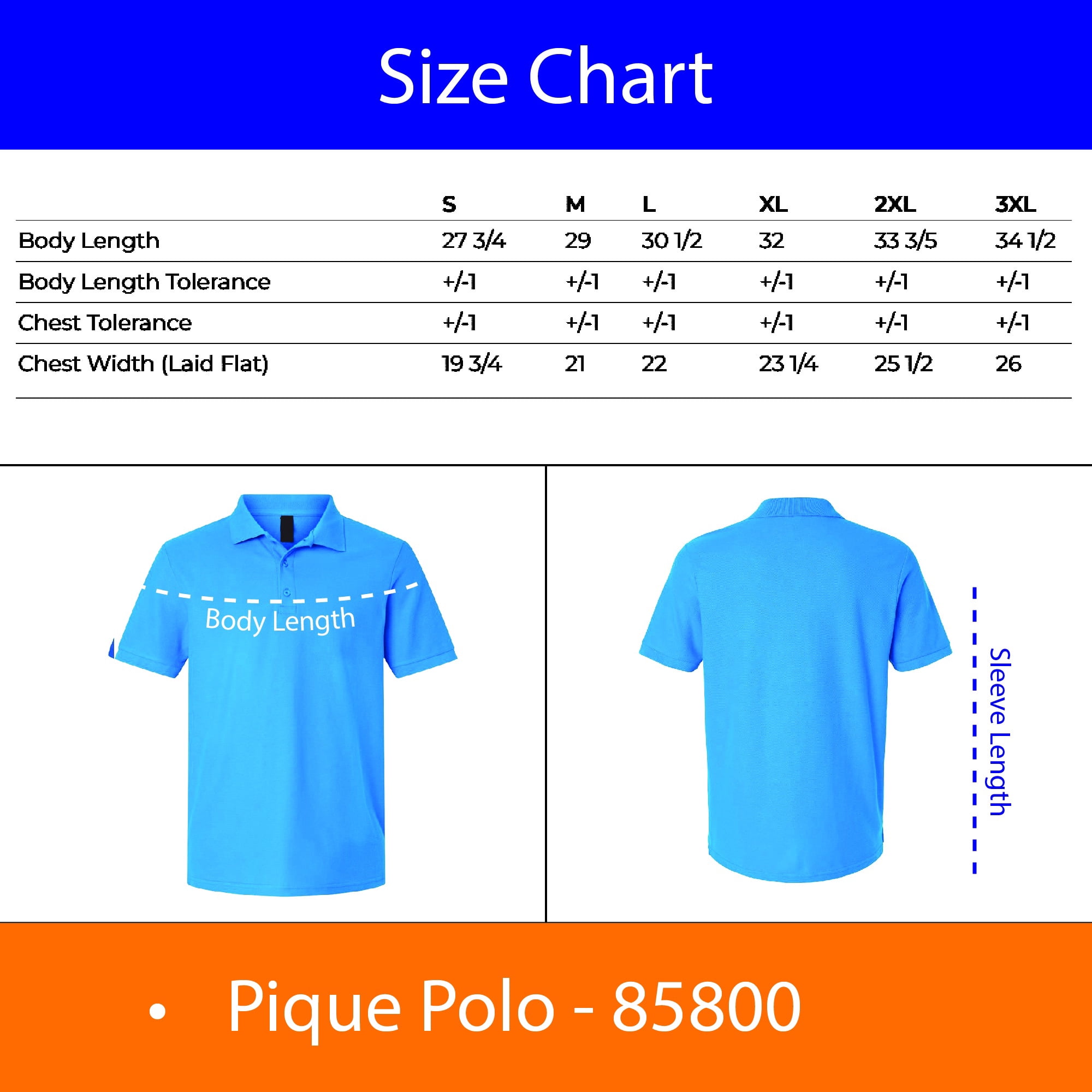 Size Chart

| | S | M | L | XL | 2XL | 3XL |
|---|---|---|---|---|---|---|
| Body Length | 27 3/4 | 29 | 30 1/2 | 32 | 33 3/5 | 34 1/2 |
| Body Length Tolerance | +/-1 | +/-1 | +/-1 | +/-1 | +/-1 | +/-1 |
| Chest Tolerance | +/-1 | +/-1 | +/-1 | +/-1 | +/-1 | +/-1 |
| Chest Width (Laid Flat) | 19 3/4 | 21 | 22 | 23 1/4 | 25 1/2 | 26 |

Body Length

Sleeve Length

• Pique Polo - 85800